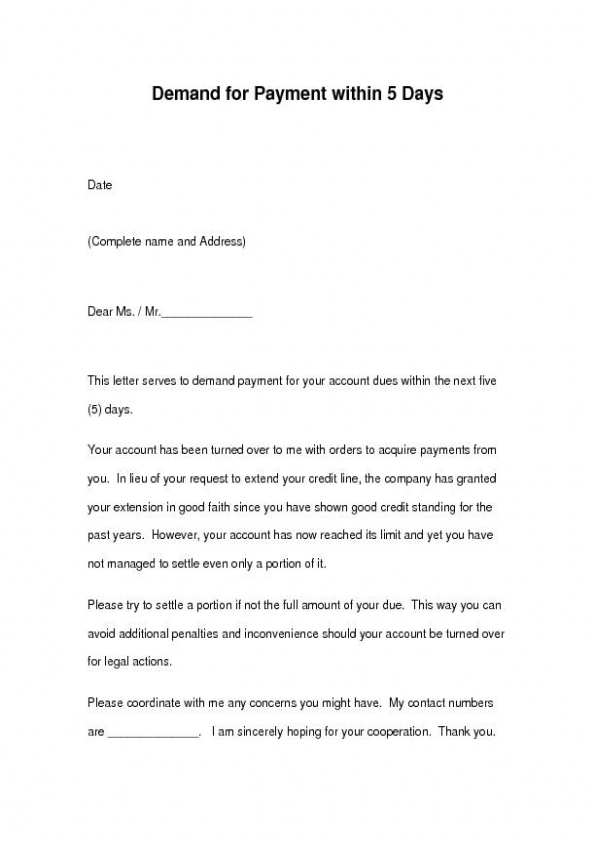 Demand for Payment within 5 Days

Date

(Complete name and Address)

Dear Ms. / Mr.______________

This letter serves to demand payment for your account dues within the next five (5) days.

Your account has been turned over to me with orders to acquire payments from you. In lieu of your request to extend your credit line, the company has granted your extension in good faith since you have shown good credit standing for the past years. However, your account has now reached its limit and yet you have not managed to settle even only a portion of it.

Please try to settle a portion if not the full amount of your due. This way you can avoid additional penalties and inconvenience should your account be turned over for legal actions.

Please coordinate with me any concerns you might have. My contact numbers are ______________. I am sincerely hoping for your cooperation. Thank you.